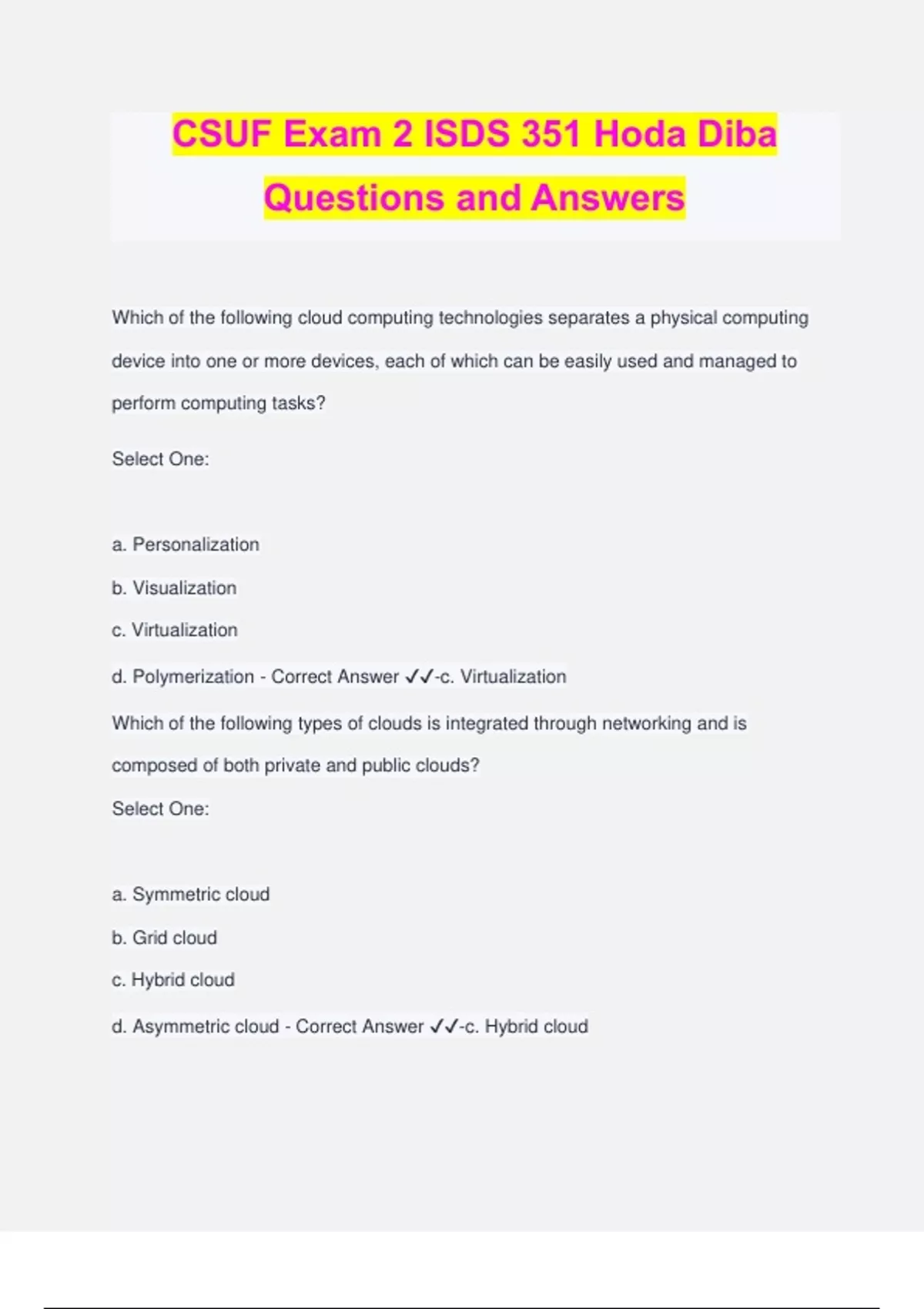 CSUF Exam 2 ISDS 351 Hoda Diba Questions and Answers

Which of the following cloud computing technologies separates a physical computing device into one or more devices, each of which can be easily used and managed to perform computing tasks?

Select One:

a. Personalization

b. Visualization

c. Virtualization

d. Polymerization - Correct Answer ✓✓-c. Virtualization

Which of the following types of clouds is integrated through networking and is composed of both private and public clouds?

Select One:

a. Symmetric cloud

b. Grid cloud

c. Hybrid cloud

d. Asymmetric cloud - Correct Answer ✓✓-c. Hybrid cloud